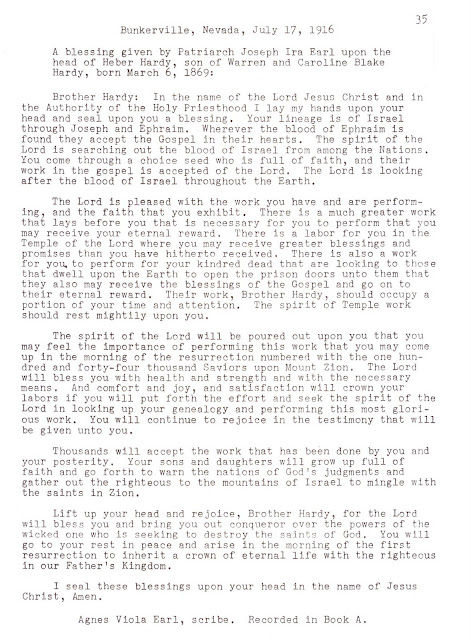 35

Bunkerville, Nevada, July 17, 1916

A blessing given by Patriarch Joseph Ira Earl upon the head of Heber Hardy, son of Warren and Caroline Blake Hardy, born March 6, 1869:

Brother Hardy: In the name of the Lord Jesus Christ and in the Authority of the Holy Priesthood I lay my hands upon your head and seal upon you a blessing. Your lineage is of Israel through Joseph and Ephraim. Wherever the blood of Ephraim is found they accept the Gospel in their hearts. The spirit of the Lord is searching out the blood of Israel from among the Nations. You come through a choice seed who is full of faith, and their work in the gospel is accepted of the Lord. The Lord is looking after the blood of Israel throughout the Earth.

The Lord is pleased with the work you have and are performing, and the faith that you exhibit. There is a much greater work that lays before you that is necessary for you to perform that you may receive your eternal reward. There is a labor for you in the Temple of the Lord where you may receive greater blessings and promises than you have hitherto received. There is also a work for you, to perform for your kindred dead that are looking to those that dwell upon the Earth to open the prison doors unto them that they also may receive the blessings of the Gospel and go on to their eternal reward. Their work, Brother Hardy, should occupy a portion of your time and attention. The spirit of Temple work should rest mightily upon you.

The spirit of the Lord will be poured out upon you that you may feel the importance of performing this work that you may come up in the morning of the resurrection numbered with the one hundred and forty-four thousand Saviors upon Mount Zion. The Lord will bless you with health and strength and with the necessary means. And comfort and joy, and satisfaction will crown your labors if you will put forth the effort and seek the spirit of the Lord in looking up your genealogy and performing this most glorious work. You will continue to rejoice in the testimony that will be given unto you.

Thousands will accept the work that has been done by you and your posterity. Your sons and daughters will grow up full of faith and go forth to warn the nations of God's judgments and gather out the righteous to the mountains of Israel to mingle with the saints in Zion.

Lift up your head and rejoice, Brother Hardy, for the Lord will bless you and bring you out conqueror over the powers of the wicked one who is seeking to destroy the saints of God. You will go to your rest in peace and arise in the morning of the first resurrection to inherit a crown of eternal life with the righteous in our Father's Kingdom.

I seal these blessings upon your head in the name of Jesus Christ, Amen.

Agnes Viola Earl, scribe. Recorded in Book A.